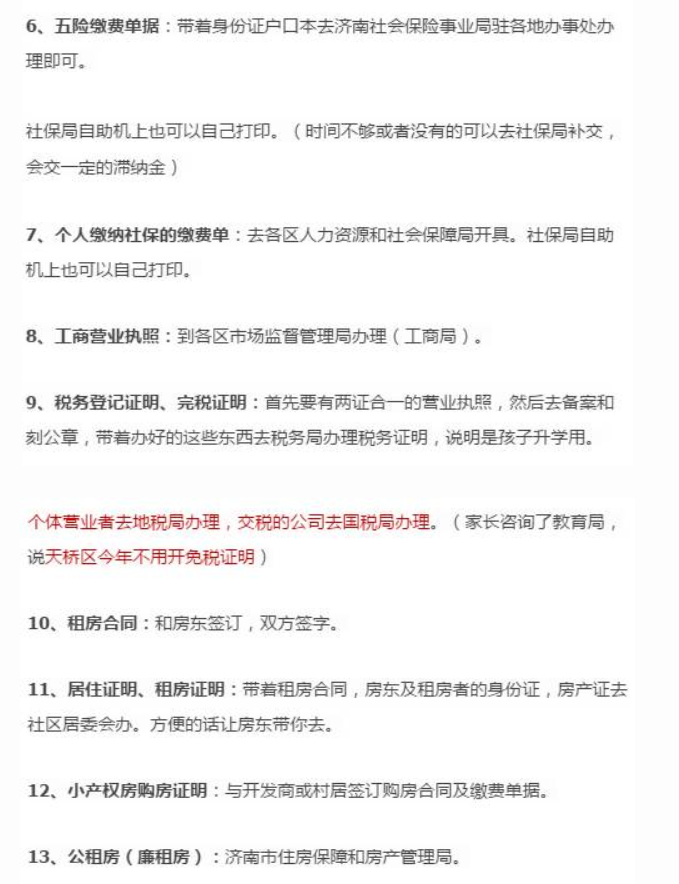 6、五险缴费单据：带着身份证户口本去济南社会保险事业局驻各地办事处办理即可。

社保局自助机上也可以自己打印。（时间不够或者没有的可以去社保局补交，会交一定的滞纳金）

7、个人缴纳社保的缴费单：去各区人力资源和社会保障局开具。社保局自助机上也可以自己打印。

8、工商营业执照：到各区市场监督管理局办理（工商局）。

9、税务登记证明、完税证明：首先要有两证合一的营业执照，然后去备案和刻公章，带着办好的这些东西去税务局办理税务证明，说明是孩子升学用。

个体营业者去地税局办理，交税的公司去国税局办理。（家长咨询了教育局，说天桥区今年不用开免税证明）

10、租房合同：和房东签订，双方签字。

11、居住证明、租房证明：带着租房合同，房东及租房者的身份证，房产证去社区居委会办。方便的话让房东带你去。

12、小产权房购房证明：与开发商或村居签订购房合同及缴费单据。

13、公租房（廉租房）：济南市住房保障和房产管理局。